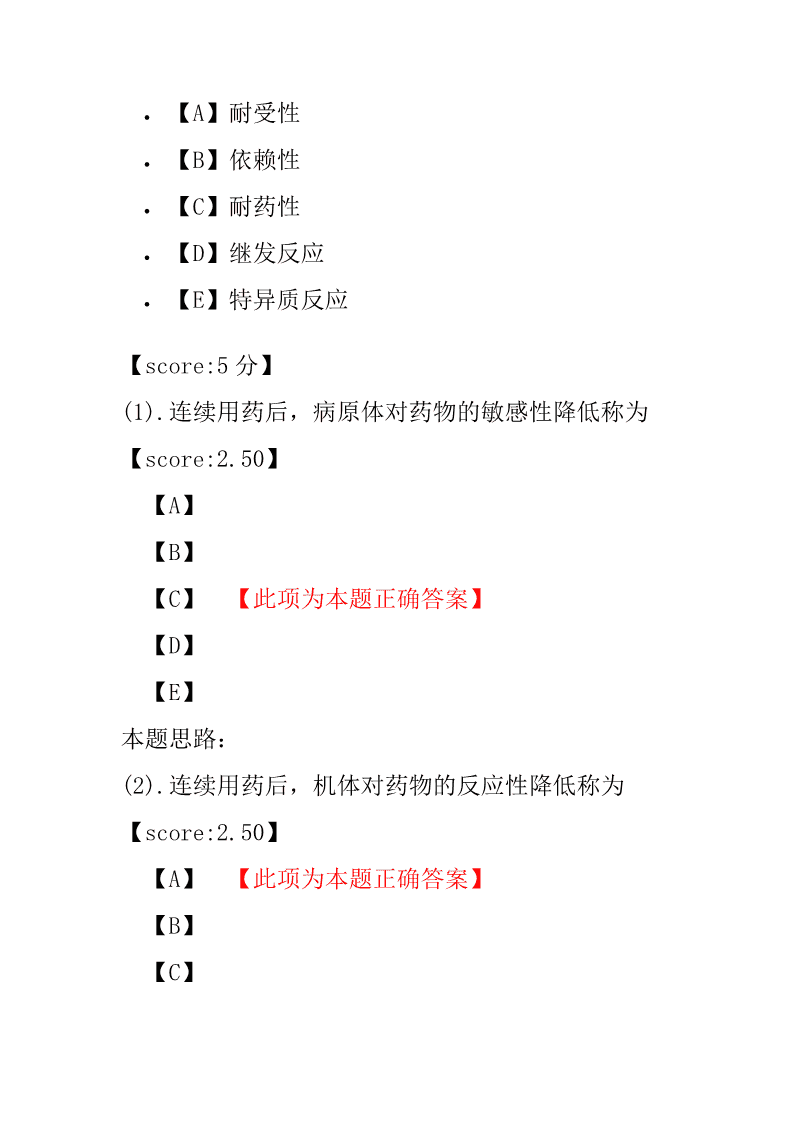 • 【A】耐受性
• 【B】依赖性
• 【C】耐药性
• 【D】继发反应
• 【E】特异质反应

【score:5 分】
(1).连续用药后，病原体对药物的敏感性降低称为
【score:2.50】
【A】
【B】
【C】 【此项为本题正确答案】
【D】
【E】
本题思路：
(2).连续用药后，机体对药物的反应性降低称为
【score:2.50】
【A】 【此项为本题正确答案】
【B】
【C】